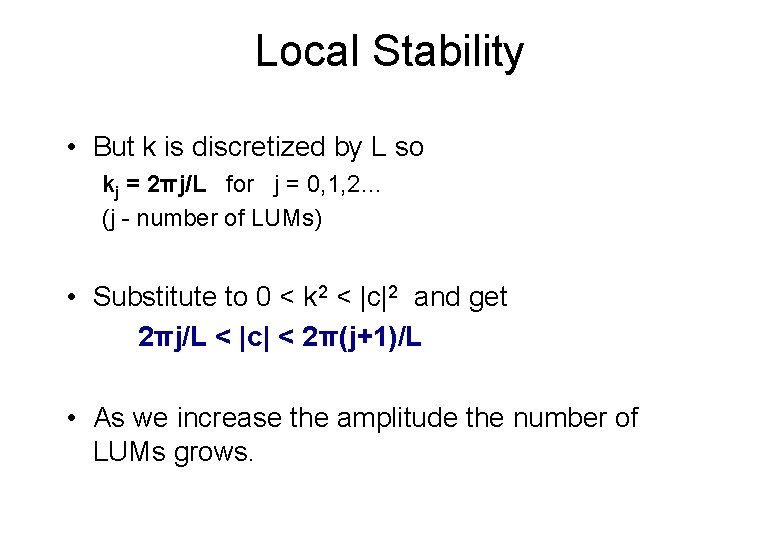 Local Stability

• But k is discretized by L so
$k_j = 2\pi j/L$ for j = 0,1,2…
(j - number of LUMs)

• Substitute to $0 < k^2 < |c|^2$ and get
$2\pi j/L < |c| < 2\pi(j+1)/L$

• As we increase the amplitude the number of LUMs grows.